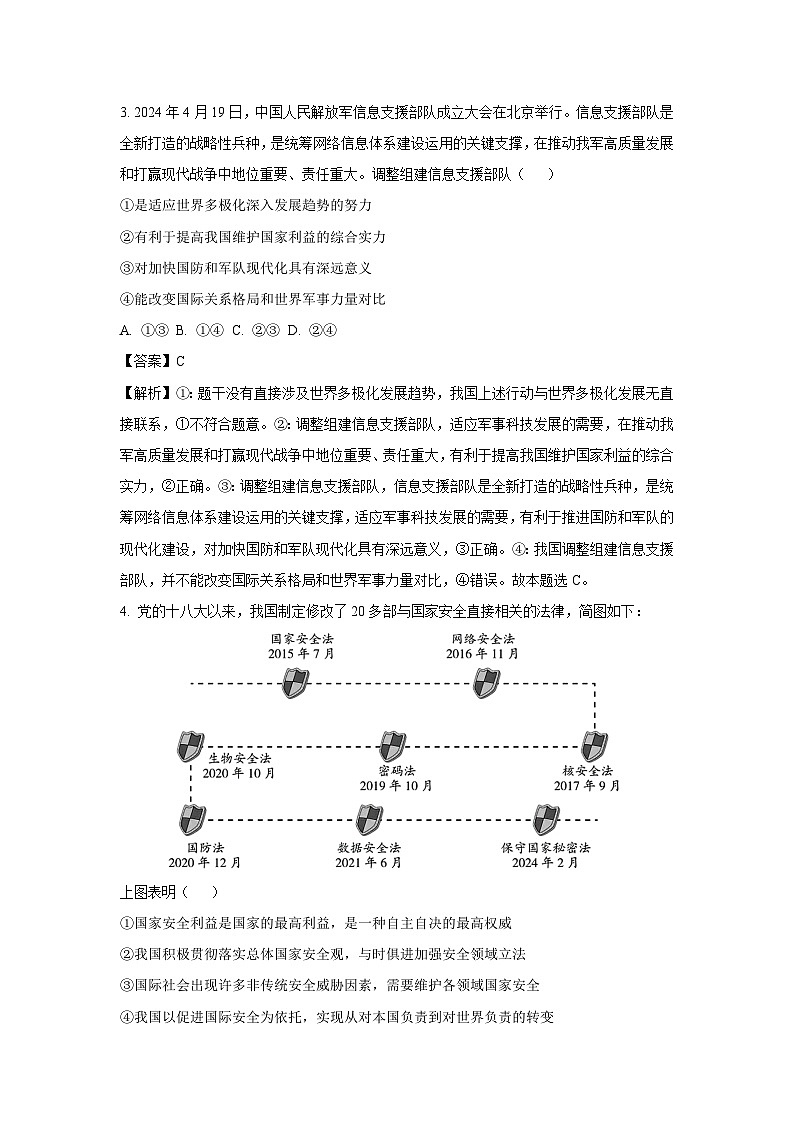 3. 2024 年 4 月 19 日，中国人民解放军信息支援部队成立大会在北京举行。信息支援部队是全新打造的战略性兵种，是统筹网络信息体系建设运用的关键支撑，在推动我军高质量发展和打赢现代战争中地位重要、责任重大。调整组建信息支援部队（　　）

①是适应世界多极化深入发展趋势的努力

②有利于提高我国维护国家利益的综合实力

③对加快国防和军队现代化具有深远意义

④能改变国际关系格局和世界军事力量对比

A. ①③ B. ①④ C. ②③ D. ②④

【答案】C

【解析】①：题干没有直接涉及世界多极化发展趋势，我国上述行动与世界多极化发展无直接联系，①不符合题意。②：调整组建信息支援部队，适应军事科技发展的需要，在推动我军高质量发展和打赢现代战争中地位重要、责任重大，有利于提高我国维护国家利益的综合实力，②正确。③：调整组建信息支援部队，信息支援部队是全新打造的战略性兵种，是统筹网络信息体系建设运用的关键支撑，适应军事科技发展的需要，有利于推进国防和军队的现代化建设，对加快国防和军队现代化具有深远意义，③正确。④：我国调整组建信息支援部队，并不能改变国际关系格局和世界军事力量对比，④错误。故本题选 C。

4. 党的十八大以来，我国制定修改了 20 多部与国家安全直接相关的法律，简图如下：

国家安全法
2015 年 7 月

网络安全法
2016 年 11 月

生物安全法
2020 年 10 月

密码法
2019 年 10 月

核安全法
2017 年 9 月

国防法
2020 年 12 月

数据安全法
2021 年 6 月

保守国家秘密法
2024 年 2 月

上图表明（　　）

①国家安全利益是国家的最高利益，是一种自主自决的最高权威

②我国积极贯彻落实总体国家安全观，与时俱进加强安全领域立法

③国际社会出现许多非传统安全威胁因素，需要维护各领域国家安全

④我国以促进国际安全为依托，实现从对本国负责到对世界负责的转变